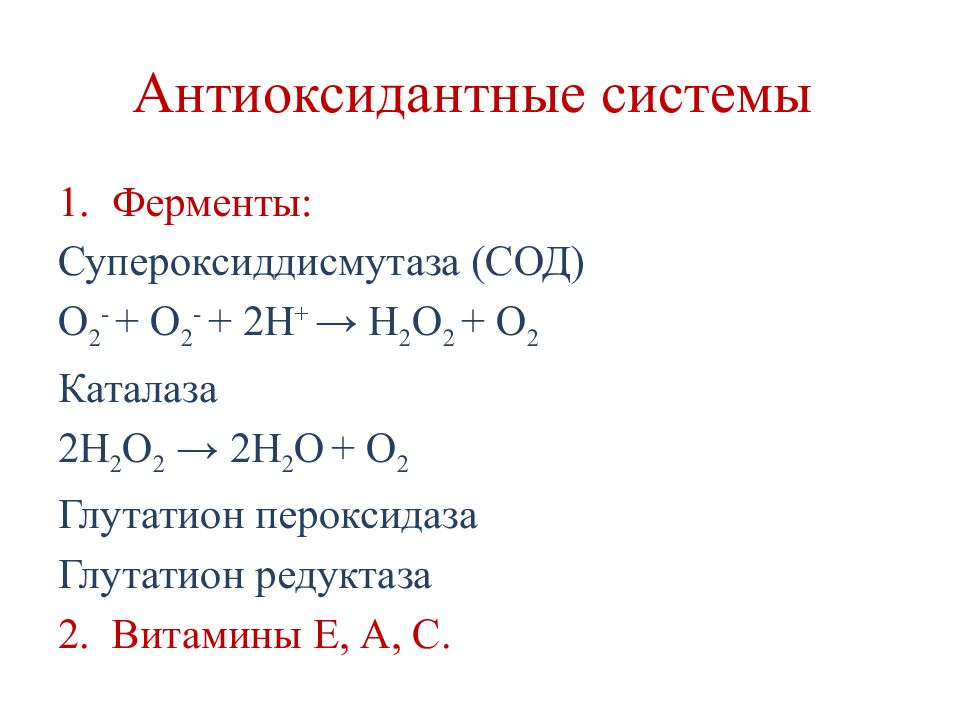 Антиоксидантные системы

1. Ферменты:

Супероксиддисмутаза (СОД)

$O_2^- + O_2^- + 2H^+ \rightarrow H_2O_2 + O_2$

Каталаза

$2H_2O_2 \rightarrow 2H_2O + O_2$

Глутатион пероксидаза

Глутатион редуктаза

2. Витамины Е, А, С.